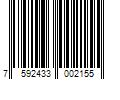 7 592433 002155